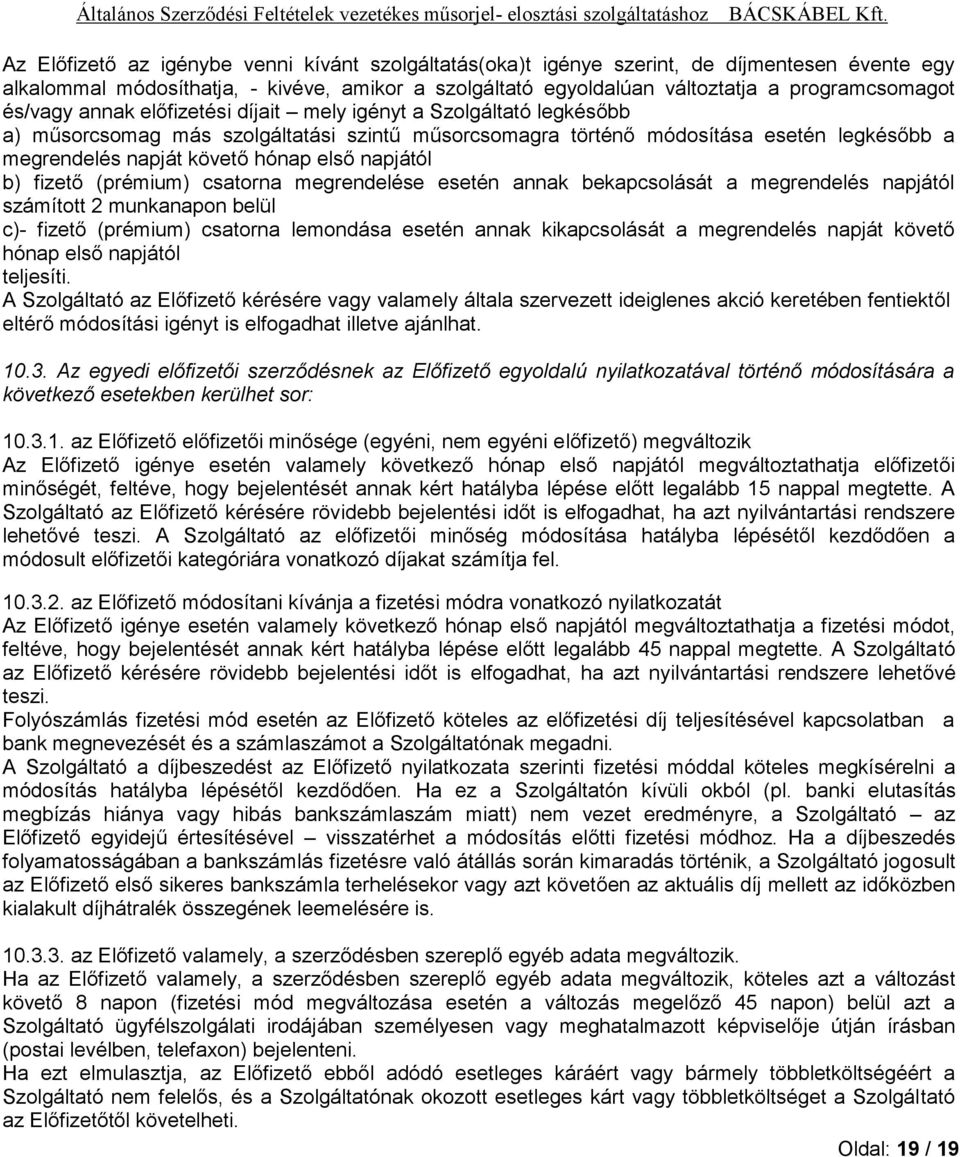 Általános Szerződési Feltételek vezetékes műsorjel- elosztási szolgáltatáshoz BÁCSKÁBEL Kft.

Az Előfizető az igénybe venni kívánt szolgáltatás(oka)t igénye szerint, de díjmentesen évente egy alkalommal módosíthatja, - kivéve, amikor a szolgáltató egyoldalúan változtatja a programcsomagot és/vagy annak előfizetési díjait – mely igényt a Szolgáltató legkésőbb
a) műsorcsomag más szolgáltatási szintű műsorcsomagra történő módosítása esetén legkésőbb a megrendelés napját követő hónap első napjától
b) fizető (prémium) csatorna megrendelése esetén annak bekapcsolását a megrendelés napjától számított 2 munkanapon belül
c)- fizető (prémium) csatorna lemondása esetén annak kikapcsolását a megrendelés napját követő hónap első napjától
teljesíti.
A Szolgáltató az Előfizető kérésére vagy valamely általa szervezett ideiglenes akció keretében fentiektől eltérő módosítási igényt is elfogadhat illetve ajánlhat.

10.3. Az egyedi előfizetői szerződésnek az Előfizető egyoldalú nyilatkozatával történő módosítására a következő esetekben kerülhet sor:

10.3.1. az Előfizető előfizetői minősége (egyéni, nem egyéni előfizető) megváltozik
Az Előfizető igénye esetén valamely következő hónap első napjától megváltoztathatja előfizetői minőségét, feltéve, hogy bejelentését annak kért hatályba lépése előtt legalább 15 nappal megtette. A Szolgáltató az Előfizető kérésére rövidebb bejelentési időt is elfogadhat, ha azt nyilvántartási rendszere lehetővé teszi. A Szolgáltató az előfizetői minőség módosítása hatályba lépésétől kezdődően a módosult előfizetői kategóriára vonatkozó díjakat számítja fel.

10.3.2. az Előfizető módosítani kívánja a fizetési módra vonatkozó nyilatkozatát
Az Előfizető igénye esetén valamely következő hónap első napjától megváltoztathatja a fizetési módot, feltéve, hogy bejelentését annak kért hatályba lépése előtt legalább 45 nappal megtette. A Szolgáltató az Előfizető kérésére rövidebb bejelentési időt is elfogadhat, ha azt nyilvántartási rendszere lehetővé teszi.
Folyószámlás fizetési mód esetén az Előfizető köteles az előfizetési díj teljesítésével kapcsolatban a bank megnevezését és a számlaszámot a Szolgáltatónak megadni.
A Szolgáltató a díjbeszedést az Előfizető nyilatkozata szerinti fizetési móddal köteles megkísérelni a módosítás hatályba lépésétől kezdődően. Ha ez a Szolgáltatón kívüli okból (pl. banki elutasítás megbízás hiánya vagy hibás bankszámlaszám miatt) nem vezet eredményre, a Szolgáltató – az Előfizető egyidejű értesítésével – visszatérhet a módosítás előtti fizetési módhoz. Ha a díjbeszedés folyamatosságában a bankszámlás fizetésre való átállás során kimaradás történik, a Szolgáltató jogosult az Előfizető első sikeres bankszámla terhelésekor vagy azt követően az aktuális díj mellett az időközben kialakult díjhátralék összegének leemelésére is.

10.3.3. az Előfizető valamely, a szerződésben szereplő egyéb adata megváltozik.
Ha az Előfizető valamely, a szerződésben szereplő egyéb adata megváltozik, köteles azt a változást követő 8 napon (fizetési mód megváltozása esetén a változás megelőző 45 napon) belül azt a Szolgáltató ügyfélszolgálati irodájában személyesen vagy meghatalmazott képviselője útján írásban (postai levélben, telefaxon) bejelenteni.
Ha ezt elmulasztja, az Előfizető ebből adódó esetleges káráért vagy bármely többletköltségéért a Szolgáltató nem felelős, és a Szolgáltatónak okozott esetleges kárt vagy többletköltséget a Szolgáltató az Előfizetőtől követelheti.

Oldal: 19 / 19